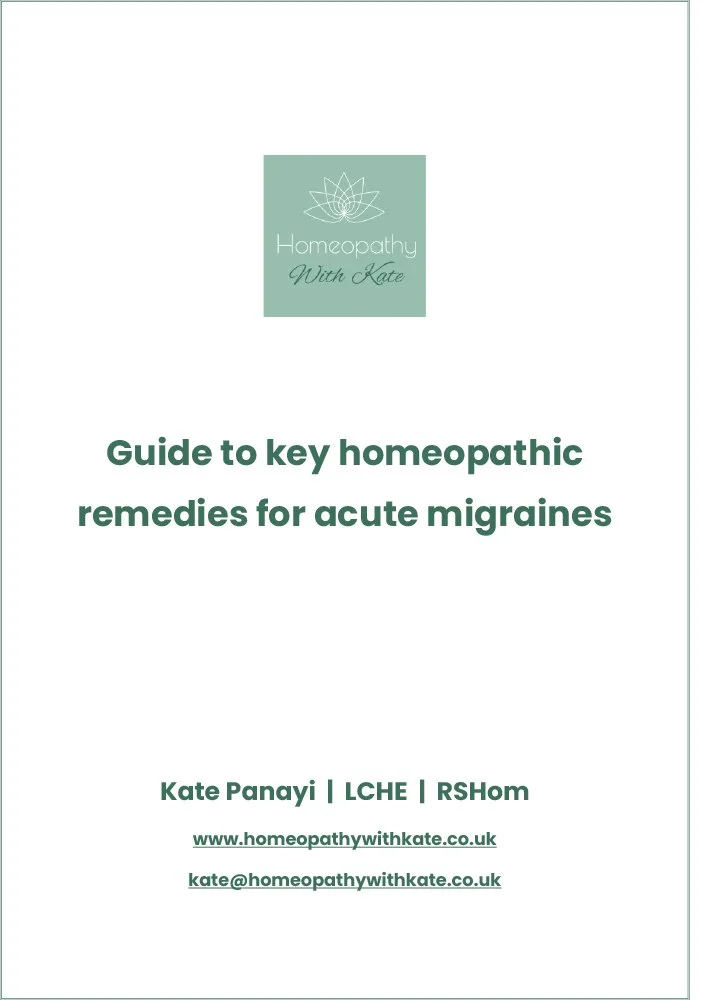 Homeopathy
With Kate

Guide to key homeopathic remedies for acute migraines

Kate Panayi | LCHE | RSHom

www.homeopathywithkate.co.uk

kate@homeopathywithkate.co.uk